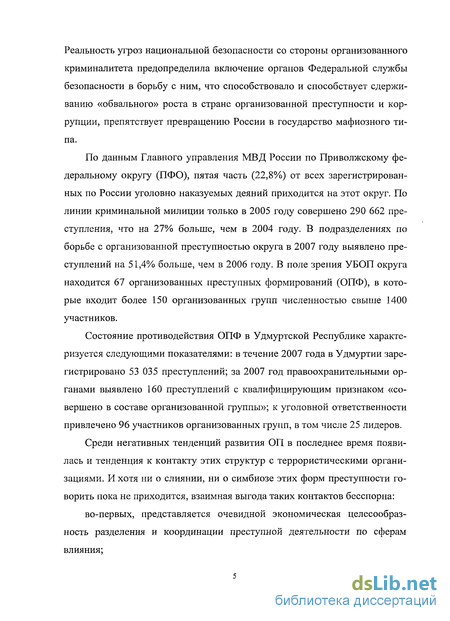 Реальность угроз национальной безопасности со стороны организованного криминалитета предопределила включение органов Федеральной службы безопасности в борьбу с ним, что способствовало и способствует сдерживанию «обвального» роста в стране организованной преступности и коррупции, препятствует превращению России в государство мафиозного типа.

По данным Главного управления МВД России по Приволжскому федеральному округу (ПФО), пятая часть (22,8%) от всех зарегистрированных по России уголовно наказуемых деяний приходится на этот округ. По линии криминальной милиции только в 2005 году совершено 290 662 преступления, что на 27% больше, чем в 2004 году. В подразделениях по борьбе с организованной преступностью округа в 2007 году выявлено преступлений на 51,4% больше, чем в 2006 году. В поле зрения УБОП округа находится 67 организованных преступных формирований (ОПФ), в которые входит более 150 организованных групп численностью свыше 1400 участников.

Состояние противодействия ОПФ в Удмуртской Республике характеризуется следующими показателями: в течение 2007 года в Удмуртии зарегистрировано 53 035 преступлений; за 2007 год правоохранительными органами выявлено 160 преступлений с квалифицирующим признаком «совершено в составе организованной группы»; к уголовной ответственности привлечено 96 участников организованных групп, в том числе 25 лидеров.

Среди негативных тенденций развития ОП в последнее время появилась и тенденция к контакту этих структур с террористическими организациями. И хотя ни о слиянии, ни о симбиозе этих форм преступности говорить пока не приходится, взаимная выгода таких контактов бесспорна:

во-первых, представляется очевидной экономическая целесообразность разделения и координации преступной деятельности по сферам влияния;

5

dsLib.net
библиотека диссертаций